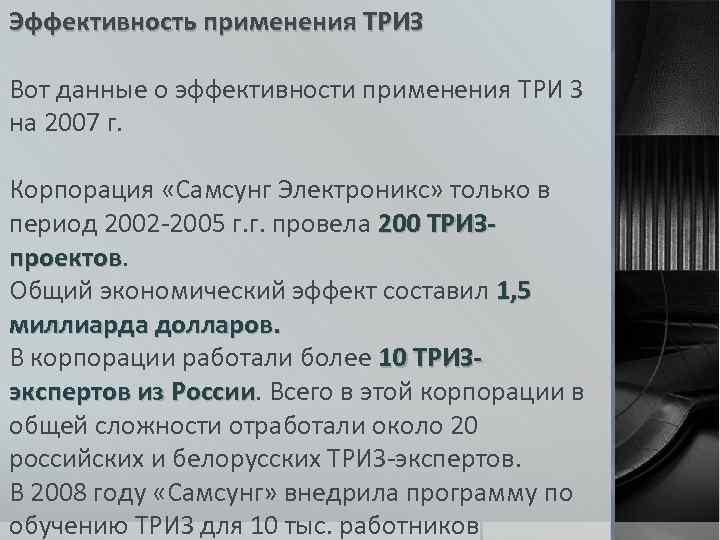 Эффективность применения ТРИЗ

Вот данные о эффективности применения ТРИ З на 2007 г.

Корпорация «Самсунг Электроникс» только в период 2002-2005 г.г. провела 200 ТРИЗ-проектов.
Общий экономический эффект составил 1,5 миллиарда долларов.
В корпорации работали более 10 ТРИЗ-экспертов из России. Всего в этой корпорации в общей сложности отработали около 20 российских и белорусских ТРИЗ-экспертов.
В 2008 году «Самсунг» внедрила программу по обучению ТРИЗ для 10 тыс. работников